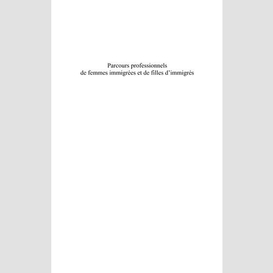 Parcours professionnels
de femmes immigrées et de filles d'immigrés